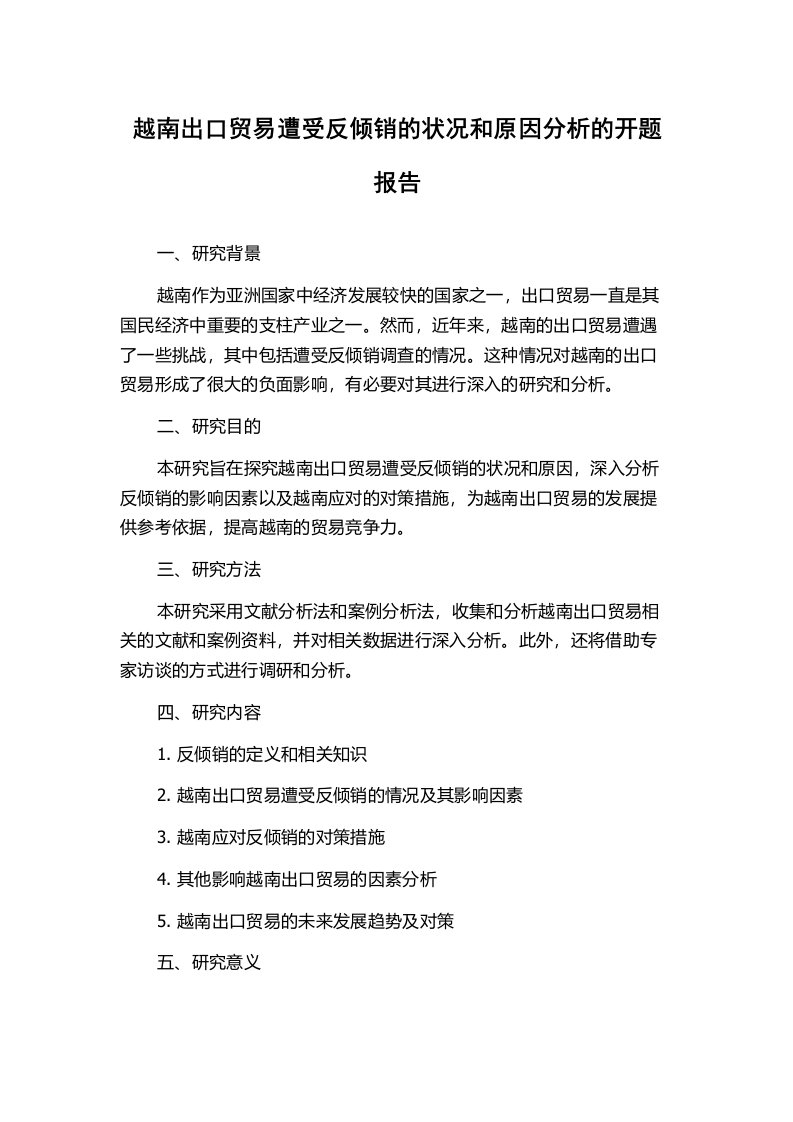 越南出口贸易遭受反倾销的状况和原因分析的开题报告

一、研究背景

越南作为亚洲国家中经济发展较快的国家之一，出口贸易一直是其国民经济中重要的支柱产业之一。然而，近年来，越南的出口贸易遭遇了一些挑战，其中包括遭受反倾销调查的情况。这种情况对越南的出口贸易形成了很大的负面影响，有必要对其进行深入的研究和分析。

二、研究目的

本研究旨在探究越南出口贸易遭受反倾销的状况和原因，深入分析反倾销的影响因素以及越南应对的对策措施，为越南出口贸易的发展提供参考依据，提高越南的贸易竞争力。

三、研究方法

本研究采用文献分析法和案例分析法，收集和分析越南出口贸易相关的文献和案例资料，并对相关数据进行深入分析。此外，还将借助专家访谈的方式进行调研和分析。

四、研究内容

1. 反倾销的定义和相关知识

2. 越南出口贸易遭受反倾销的情况及其影响因素

3. 越南应对反倾销的对策措施

4. 其他影响越南出口贸易的因素分析

5. 越南出口贸易的未来发展趋势及对策

五、研究意义